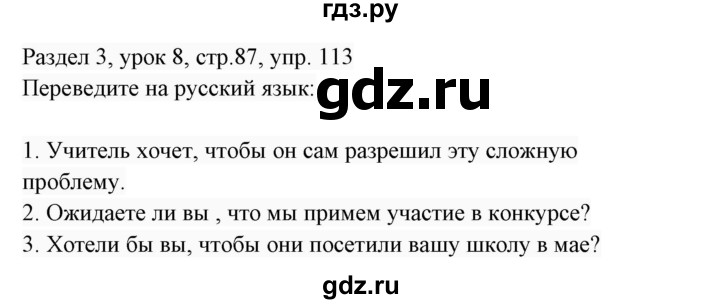 гдз.ру

Раздел 3, урок 8, стр.87, упр. 113
Переведите на русский язык: gdz.ru

1. Учитель хочет, чтобы он сам разрешил эту сложную проблему.
2. Ожидаете ли вы , что мы примем участие в конкурсе?
3. Хотели бы вы, чтобы они посетили вашу школу в мае?

gdz.ru